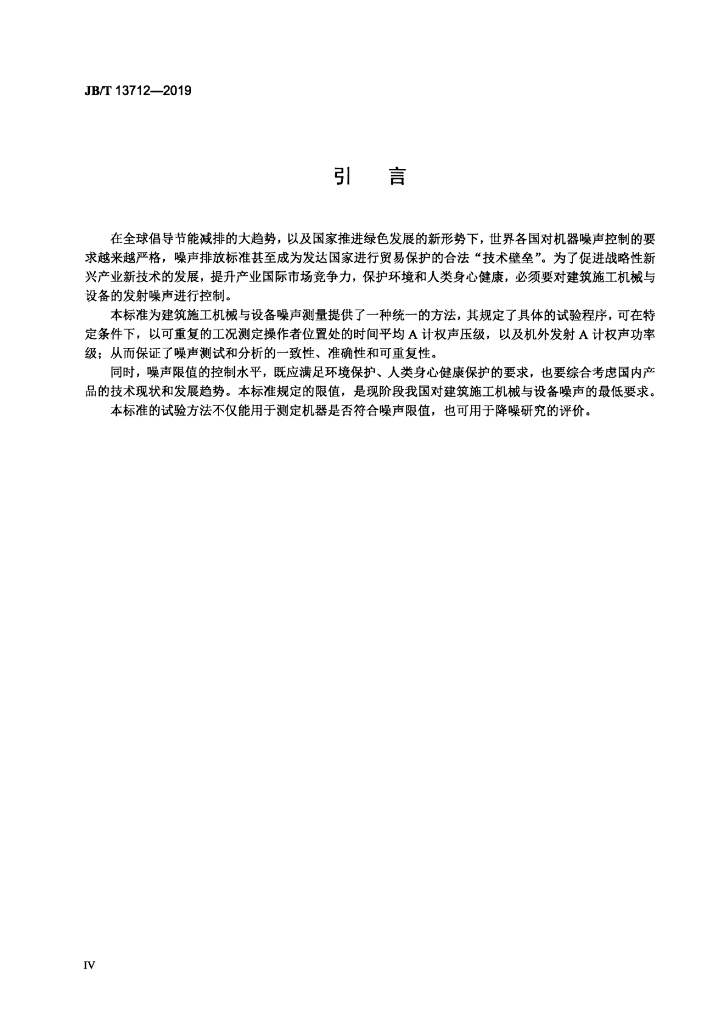 JB/T 13712—2019

引　言

在全球倡导节能减排的大趋势，以及国家推进绿色发展的新形势下，世界各国对机器噪声控制的要求越来越严格，噪声排放标准甚至成为发达国家进行贸易保护的合法“技术壁垒”。为了促进战略性新兴产业新技术的发展，提升产业国际市场竞争力，保护环境和人类身心健康，必须要对建筑施工机械与设备的发射噪声进行控制。

本标准为建筑施工机械与设备噪声测量提供了一种统一的方法，其规定了具体的试验程序，可在特定条件下，以可重复的工况测定操作者位置处的时间平均 A 计权声压级，以及机外发射 A 计权声功率级；从而保证了噪声测试和分析的一致性、准确性和可重复性。

同时，噪声限值的控制水平，既应满足环境保护、人类身心健康保护的要求，也要综合考虑国内产品的技术现状和发展趋势。本标准规定的限值，是现阶段我国对建筑施工机械与设备噪声的最低要求。

本标准的试验方法不仅能用于测定机器是否符合噪声限值，也可用于降噪研究的评价。

IV